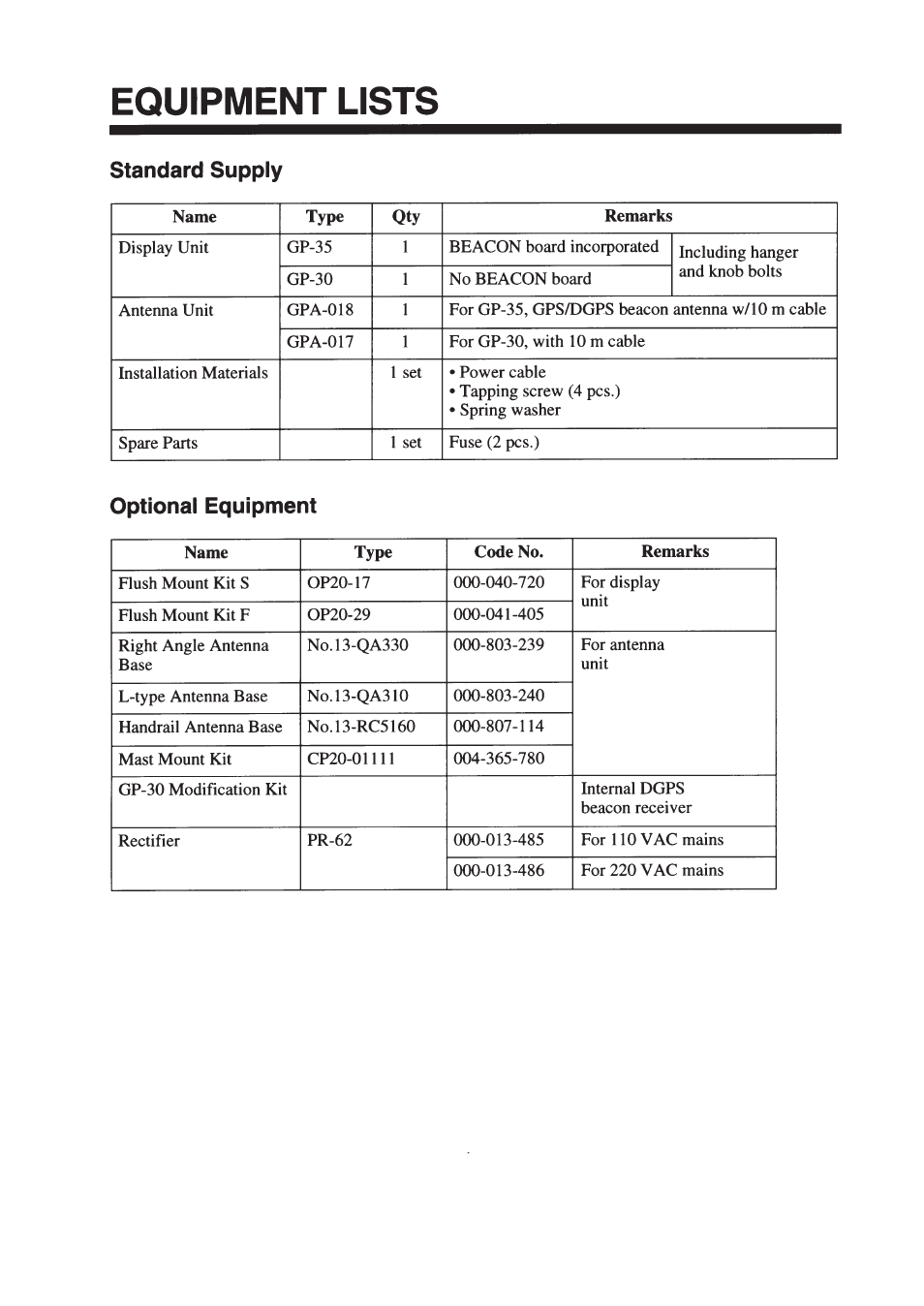 EQUIPMENT LISTS

Standard Supply

| Name | Type | Qty | Remarks | |
|---|---|---|---|---|
| Display Unit | GP-35 | 1 | BEACON board incorporated | Including hanger and knob bolts |
| | GP-30 | 1 | No BEACON board | |
| Antenna Unit | GPA-018 | 1 | For GP-35, GPS/DGPS beacon antenna w/10 m cable | |
| | GPA-017 | 1 | For GP-30, with 10 m cable | |
| Installation Materials | | 1 set | • Power cable • Tapping screw (4 pcs.) • Spring washer | |
| Spare Parts | | 1 set | Fuse (2 pcs.) | |

Optional Equipment

| Name | Type | Code No. | Remarks |
|---|---|---|---|
| Flush Mount Kit S | OP20-17 | 000-040-720 | For display unit |
| Flush Mount Kit F | OP20-29 | 000-041-405 | |
| Right Angle Antenna Base | No.13-QA330 | 000-803-239 | For antenna unit |
| L-type Antenna Base | No.13-QA310 | 000-803-240 | |
| Handrail Antenna Base | No.13-RC5160 | 000-807-114 | |
| Mast Mount Kit | CP20-01111 | 004-365-780 | |
| GP-30 Modification Kit | | | Internal DGPS beacon receiver |
| Rectifier | PR-62 | 000-013-485 | For 110 VAC mains |
| | | 000-013-486 | For 220 VAC mains |